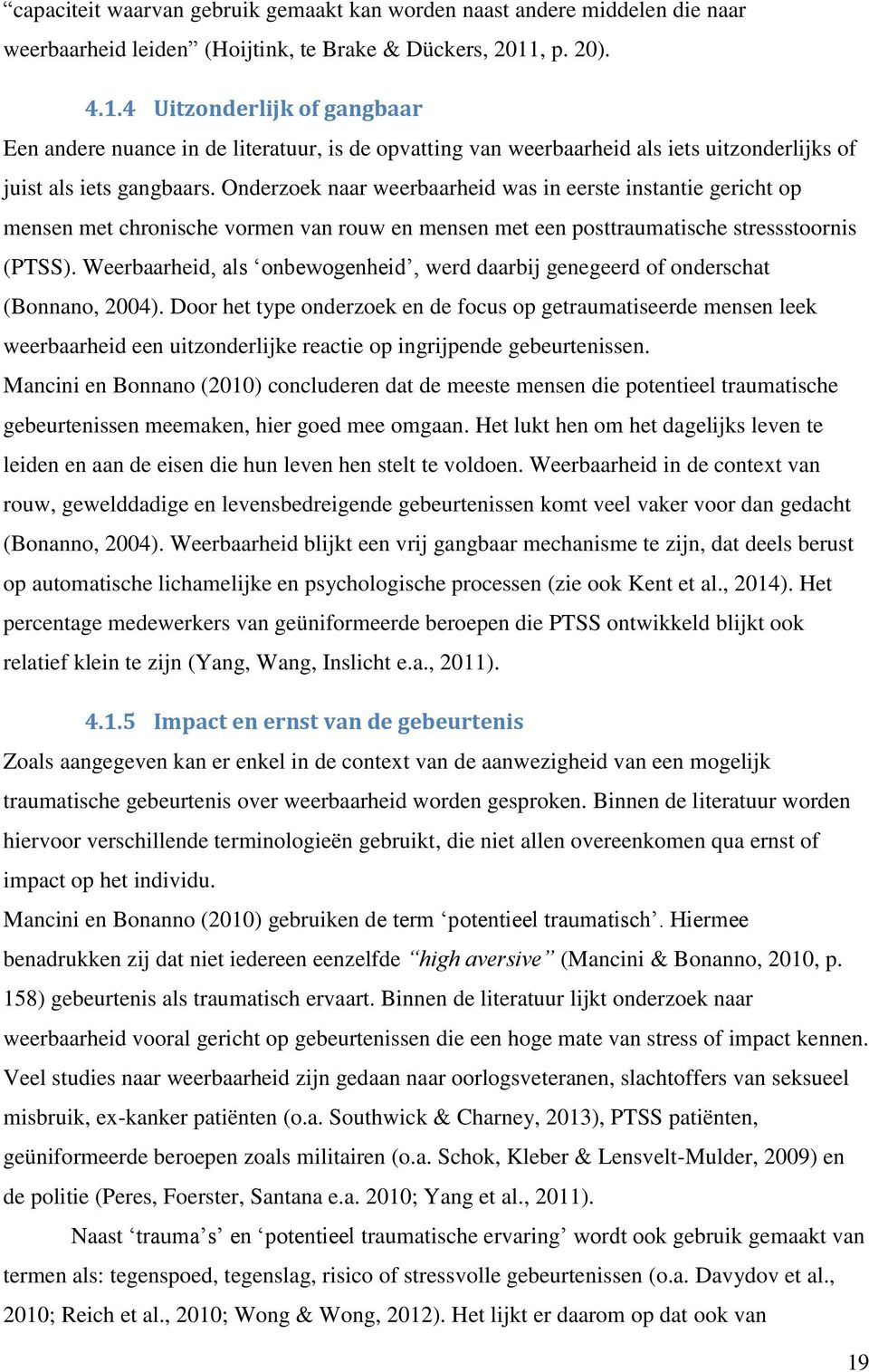 “capaciteit waarvan gebruik gemaakt kan worden naast andere middelen die naar weerbaarheid leiden” (Hoijtink, te Brake & Dückers, 2011, p. 20).

4.1.4 Uitzonderlijk of gangbaar

Een andere nuance in de literatuur, is de opvatting van weerbaarheid als iets uitzonderlijks of juist als iets gangbaars. Onderzoek naar weerbaarheid was in eerste instantie gericht op mensen met chronische vormen van rouw en mensen met een posttraumatische stressstoornis (PTSS). Weerbaarheid, als ‘onbewogenheid’, werd daarbij genegeerd of onderschat (Bonnano, 2004). Door het type onderzoek en de focus op getraumatiseerde mensen leek weerbaarheid een uitzonderlijke reactie op ingrijpende gebeurtenissen.
Mancini en Bonnano (2010) concluderen dat de meeste mensen die potentieel traumatische gebeurtenissen meemaken, hier goed mee omgaan. Het lukt hen om het dagelijks leven te leiden en aan de eisen die hun leven hen stelt te voldoen. Weerbaarheid in de context van rouw, gewelddadige en levensbedreigende gebeurtenissen komt veel vaker voor dan gedacht (Bonanno, 2004). Weerbaarheid blijkt een vrij gangbaar mechanisme te zijn, dat deels berust op automatische lichamelijke en psychologische processen (zie ook Kent et al., 2014). Het percentage medewerkers van geüniformeerde beroepen die PTSS ontwikkeld blijkt ook relatief klein te zijn (Yang, Wang, Inslicht e.a., 2011).

4.1.5 Impact en ernst van de gebeurtenis

Zoals aangegeven kan er enkel in de context van de aanwezigheid van een mogelijk traumatische gebeurtenis over weerbaarheid worden gesproken. Binnen de literatuur worden hiervoor verschillende terminologieën gebruikt, die niet allen overeenkomen qua ernst of impact op het individu.
Mancini en Bonanno (2010) gebruiken de term ‘potentieel traumatisch’. Hiermee benadrukken zij dat niet iedereen eenzelfde “high aversive” (Mancini & Bonanno, 2010, p. 158) gebeurtenis als traumatisch ervaart. Binnen de literatuur lijkt onderzoek naar weerbaarheid vooral gericht op gebeurtenissen die een hoge mate van stress of impact kennen. Veel studies naar weerbaarheid zijn gedaan naar oorlogsveteranen, slachtoffers van seksueel misbruik, ex-kanker patiënten (o.a. Southwick & Charney, 2013), PTSS patiënten, geüniformeerde beroepen zoals militairen (o.a. Schok, Kleber & Lensvelt-Mulder, 2009) en de politie (Peres, Foerster, Santana e.a. 2010; Yang et al., 2011).

Naast ‘trauma’s’ en ‘potentieel traumatische ervaring’ wordt ook gebruik gemaakt van termen als: tegenspoed, tegenslag, risico of stressvolle gebeurtenissen (o.a. Davydov et al., 2010; Reich et al., 2010; Wong & Wong, 2012). Het lijkt er daarom op dat ook van

19